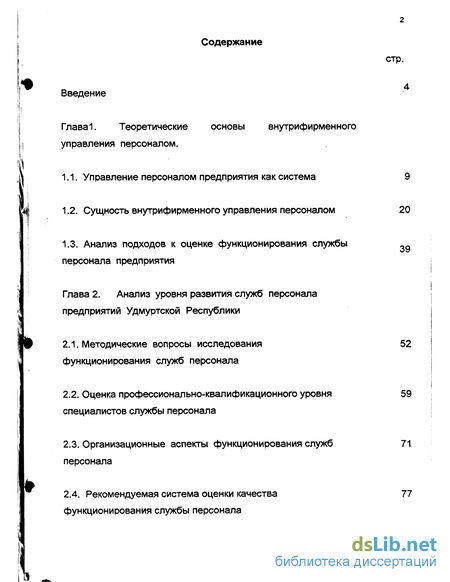 2

Содержание

стр.

Введение 4

Глава1. Теоретические основы внутрифирменного управления персоналом.

1.1. Управление персоналом предприятия как система 9

1.2. Сущность внутрифирменного управления персоналом 20

1.3. Анализ подходов к оценке функционирования службы персонала предприятия 39

Глава 2. Анализ уровня развития служб персонала предприятий Удмуртской Республики

2.1. Методические вопросы исследования функционирования служб персонала 52

2.2. Оценка профессионально-квалификационного уровня специалистов службы персонала 59

2.3. Организационные аспекты функционирования служб персонала 71

2.4. Рекомендуемая система оценки качества функционирования службы персонала 77

dsLib.net
библиотека диссертаций